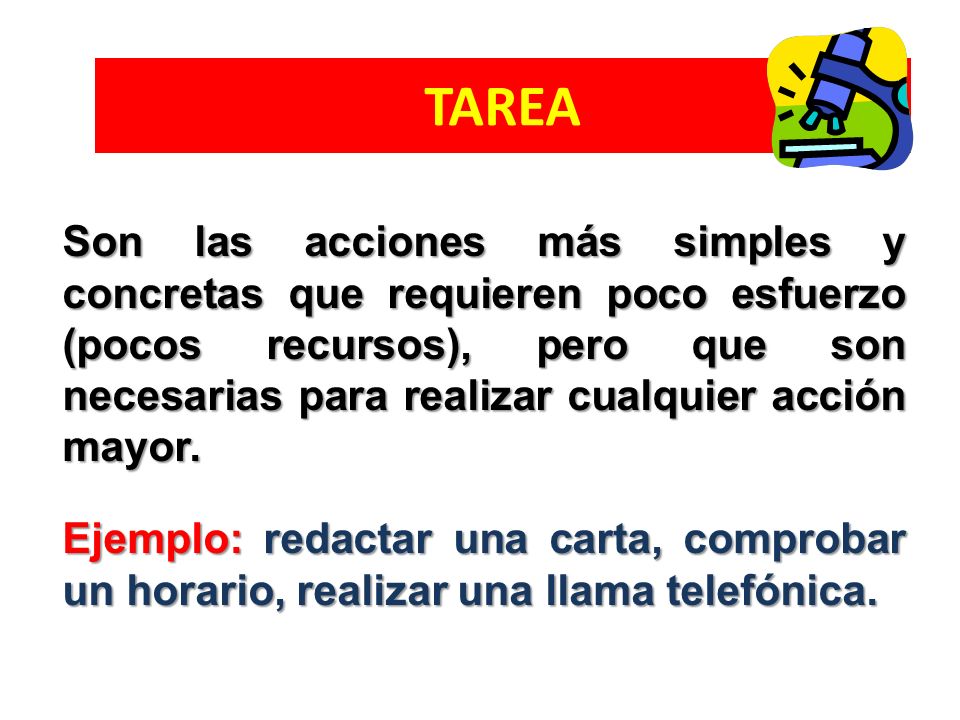 TAREA

Son las acciones más simples y concretas que requieren poco esfuerzo (pocos recursos), pero que son necesarias para realizar cualquier acción mayor.

Ejemplo: redactar una carta, comprobar un horario, realizar una llama telefónica.